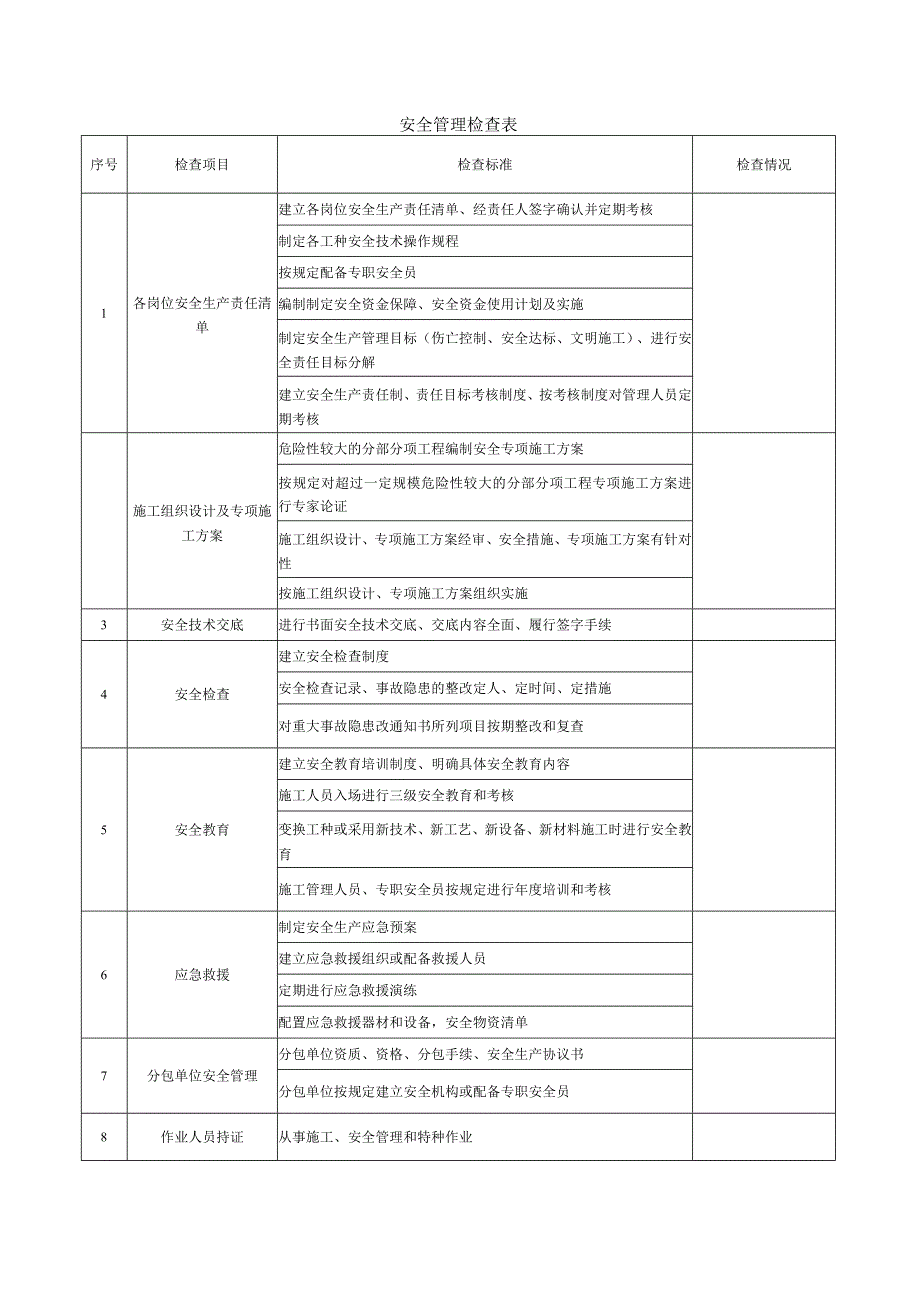 安全管理检查表

| 序号 | 检查项目 | 检查标准 | 检查情况 |
|---|---|---|---|
| 1 | 各岗位安全生产责任清单 | 建立各岗位安全生产责任清单、经责任人签字确认并定期考核 | |
| | | 制定各工种安全技术操作规程 | |
| | | 按规定配备专职安全员 | |
| | | 编制制定安全资金保障、安全资金使用计划及实施 | |
| | | 制定安全生产管理目标（伤亡控制、安全达标、文明施工）、进行安全责任目标分解 | |
| | | 建立安全生产责任制、责任目标考核制度、按考核制度对管理人员定期考核 | |
| | 施工组织设计及专项施工方案 | 危险性较大的分部分项工程编制安全专项施工方案 | |
| | | 按规定对超过一定规模危险性较大的分部分项工程专项施工方案进行专家论证 | |
| | | 施工组织设计、专项施工方案经审、安全措施、专项施工方案有针对性 | |
| | | 按施工组织设计、专项施工方案组织实施 | |
| 3 | 安全技术交底 | 进行书面安全技术交底、交底内容全面、履行签字手续 | |
| 4 | 安全检查 | 建立安全检查制度 | |
| | | 安全检查记录、事故隐患的整改定人、定时间、定措施 | |
| | | 对重大事故隐患改通知书所列项目按期整改和复查 | |
| 5 | 安全教育 | 建立安全教育培训制度、明确具体安全教育内容 | |
| | | 施工人员入场进行三级安全教育和考核 | |
| | | 变换工种或采用新技术、新工艺、新设备、新材料施工时进行安全教育 | |
| | | 施工管理人员、专职安全员按规定进行年度培训和考核 | |
| 6 | 应急救援 | 制定安全生产应急预案 | |
| | | 建立应急救援组织或配备救援人员 | |
| | | 定期进行应急救援演练 | |
| | | 配置应急救援器材和设备，安全物资清单 | |
| 7 | 分包单位安全管理 | 分包单位资质、资格、分包手续、安全生产协议书 | |
| | | 分包单位按规定建立安全机构或配备专职安全员 | |
| 8 | 作业人员持证 | 从事施工、安全管理和特种作业 | |